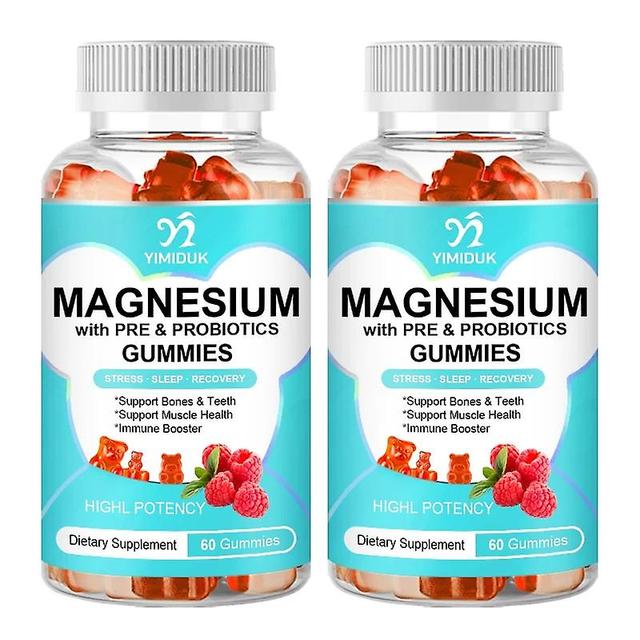 YIMIDUK
MAGNESIUM
with PRE & PROBIOTICS
GUMMIES
STRESS · SLEEP · RECOVERY
*Support Bones & Teeth
*Support Muscle Health
*Immune Booster
HIGHL POTENCY
Dietary Supplement
60 Gummies

YIMIDUK
MAGNESIUM
with PRE & PROBIOTICS
GUMMIES
STRESS · SLEEP · RECOVERY
*Support Bones & Teeth
*Support Muscle Health
*Immune Booster
HIGHL POTENCY
Dietary Supplement
60 Gummies